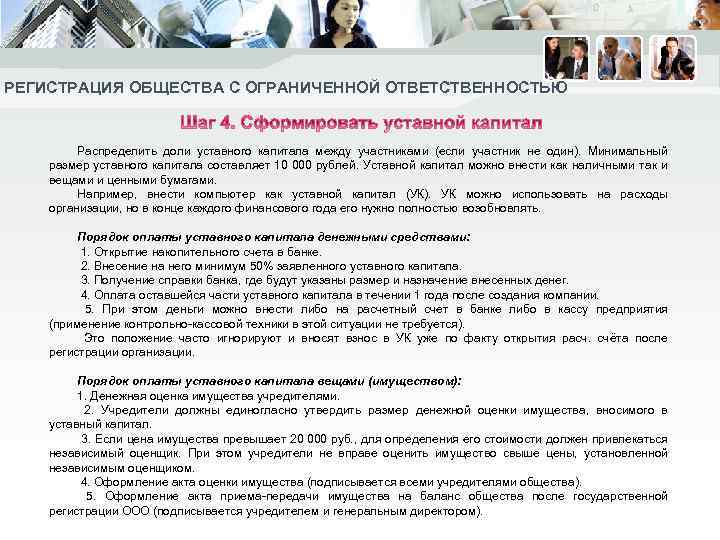 РЕГИСТРАЦИЯ ОБЩЕСТВА С ОГРАНИЧЕННОЙ ОТВЕТСТВЕННОСТЬЮ

Шаг 4. Сформировать уставной капитал

Распределить доли уставного капитала между участниками (если участник не один). Минимальный размер уставного капитала составляет 10 000 рублей. Уставной капитал можно внести как наличными так и вещами и ценными бумагами.

Например, внести компьютер как уставной капитал (УК). УК можно использовать на расходы организации, но в конце каждого финансового года его нужно полностью возобновлять.

Порядок оплаты уставного капитала денежными средствами:

1. Открытие накопительного счета в банке.

2. Внесение на него минимум 50% заявленного уставного капитала.

3. Получение справки банка, где будут указаны размер и назначение внесенных денег.

4. Оплата оставшейся части уставного капитала в течении 1 года после создания компании.

5. При этом деньги можно внести либо на расчетный счет в банке либо в кассу предприятия (применение контрольно-кассовой техники в этой ситуации не требуется).

Это положение часто игнорируют и вносят взнос в УК уже по факту открытия расч. счёта после регистрации организации.

Порядок оплаты уставного капитала вещами (имуществом):

1. Денежная оценка имущества учредителями.

2. Учредители должны единогласно утвердить размер денежной оценки имущества, вносимого в уставный капитал.

3. Если цена имущества превышает 20 000 руб., для определения его стоимости должен привлекаться независимый оценщик. При этом учредители не вправе оценить имущество свыше цены, установленной независимым оценщиком.

4. Оформление акта оценки имущества (подписывается всеми учредителями общества).

5. Оформление акта приема-передачи имущества на баланс общества после государственной регистрации ООО (подписывается учредителем и генеральным директором).